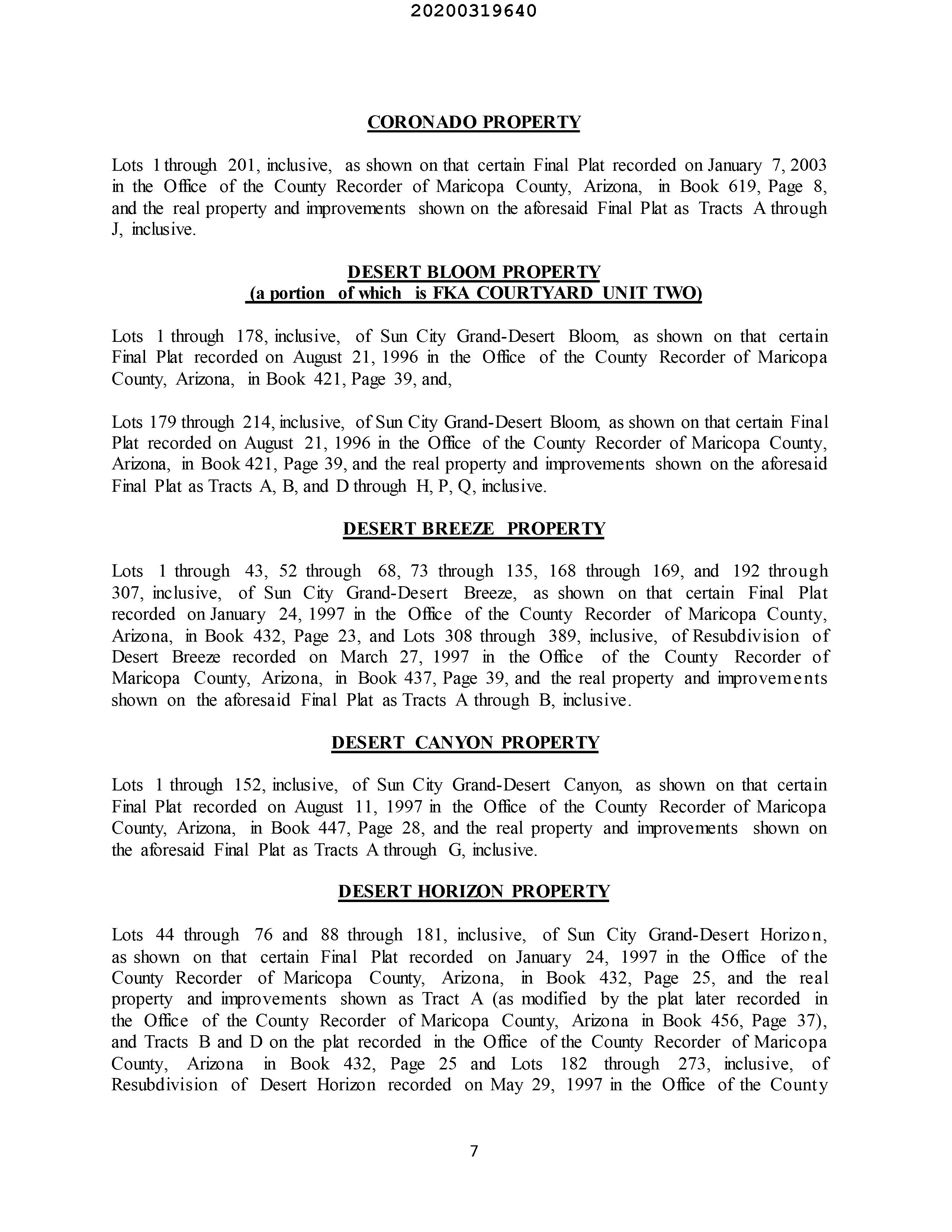 20200319640

CORONADO PROPERTY

Lots 1 through 201, inclusive, as shown on that certain Final Plat recorded on January 7, 2003 in the Office of the County Recorder of Maricopa County, Arizona, in Book 619, Page 8, and the real property and improvements shown on the aforesaid Final Plat as Tracts A through J, inclusive.

DESERT BLOOM PROPERTY
(a portion of which is FKA COURTYARD UNIT TWO)

Lots 1 through 178, inclusive, of Sun City Grand-Desert Bloom, as shown on that certain Final Plat recorded on August 21, 1996 in the Office of the County Recorder of Maricopa County, Arizona, in Book 421, Page 39, and,

Lots 179 through 214, inclusive, of Sun City Grand-Desert Bloom, as shown on that certain Final Plat recorded on August 21, 1996 in the Office of the County Recorder of Maricopa County, Arizona, in Book 421, Page 39, and the real property and improvements shown on the aforesaid Final Plat as Tracts A, B, and D through H, P, Q, inclusive.

DESERT BREEZE PROPERTY

Lots 1 through 43, 52 through 68, 73 through 135, 168 through 169, and 192 through 307, inclusive, of Sun City Grand-Desert Breeze, as shown on that certain Final Plat recorded on January 24, 1997 in the Office of the County Recorder of Maricopa County, Arizona, in Book 432, Page 23, and Lots 308 through 389, inclusive, of Resubdivision of Desert Breeze recorded on March 27, 1997 in the Office of the County Recorder of Maricopa County, Arizona, in Book 437, Page 39, and the real property and improvements shown on the aforesaid Final Plat as Tracts A through B, inclusive.

DESERT CANYON PROPERTY

Lots 1 through 152, inclusive, of Sun City Grand-Desert Canyon, as shown on that certain Final Plat recorded on August 11, 1997 in the Office of the County Recorder of Maricopa County, Arizona, in Book 447, Page 28, and the real property and improvements shown on the aforesaid Final Plat as Tracts A through G, inclusive.

DESERT HORIZON PROPERTY

Lots 44 through 76 and 88 through 181, inclusive, of Sun City Grand-Desert Horizon, as shown on that certain Final Plat recorded on January 24, 1997 in the Office of the County Recorder of Maricopa County, Arizona, in Book 432, Page 25, and the real property and improvements shown as Tract A (as modified by the plat later recorded in the Office of the County Recorder of Maricopa County, Arizona in Book 456, Page 37), and Tracts B and D on the plat recorded in the Office of the County Recorder of Maricopa County, Arizona in Book 432, Page 25 and Lots 182 through 273, inclusive, of Resubdivision of Desert Horizon recorded on May 29, 1997 in the Office of the County

7